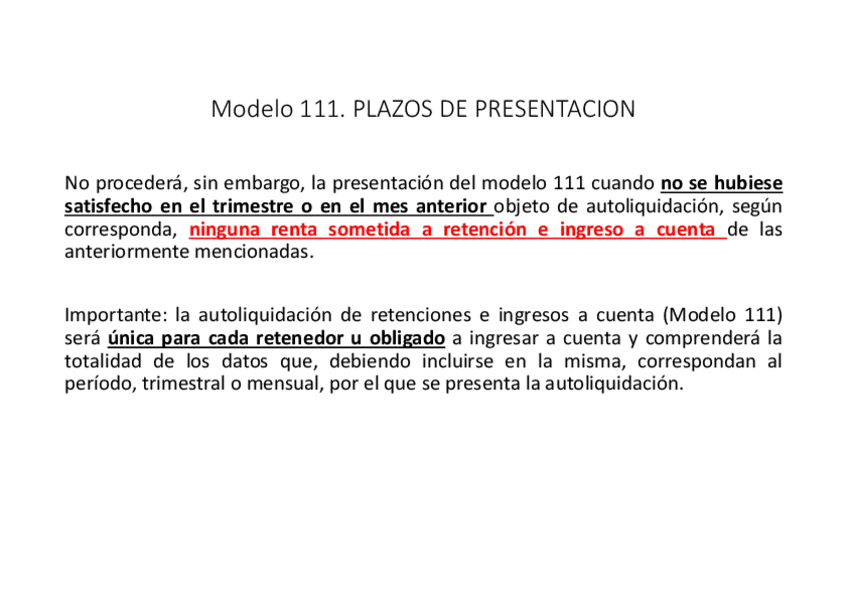 Modelo 111. PLAZOS DE PRESENTACION

No procederá, sin embargo, la presentación del modelo 111 cuando no se hubiese satisfecho en el trimestre o en el mes anterior objeto de autoliquidación, según corresponda, ninguna renta sometida a retención e ingreso a cuenta de las anteriormente mencionadas.

Importante: la autoliquidación de retenciones e ingresos a cuenta (Modelo 111) será única para cada retenedor u obligado a ingresar a cuenta y comprenderá la totalidad de los datos que, debiendo incluirse en la misma, correspondan al período, trimestral o mensual, por el que se presenta la autoliquidación.